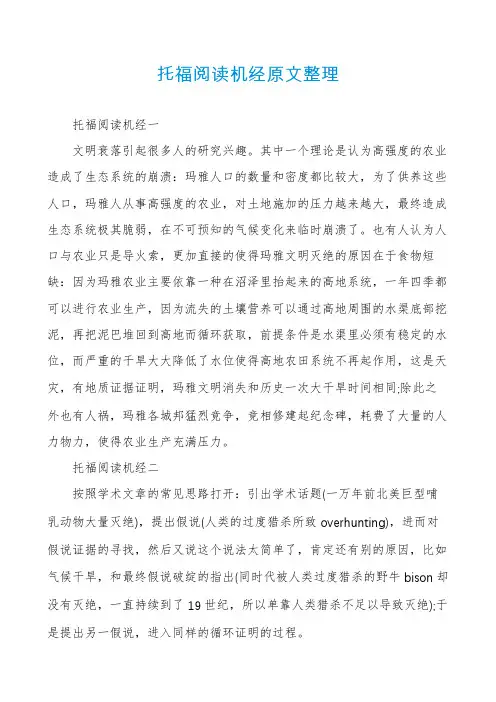 托福阅读机经原文整理

托福阅读机经一

文明衰落引起很多人的研究兴趣。其中一个理论是认为高强度的农业造成了生态系统的崩溃：玛雅人口的数量和密度都比较大，为了供养这些人口，玛雅人从事高强度的农业，对土地施加的压力越来越大，最终造成生态系统极其脆弱，在不可预知的气候变化来临时崩溃了。也有人认为人口与农业只是导火索，更加直接的使得玛雅文明灭绝的原因在于食物短缺：因为玛雅农业主要依靠一种在沼泽里抬起来的高地系统，一年四季都可以进行农业生产，因为流失的土壤营养可以通过高地周围的水渠底部挖泥，再把泥巴堆回到高地而循环获取，前提条件是水渠里必须有稳定的水位，而严重的干旱大大降低了水位使得高地农田系统不再起作用，这是天灾，有地质证据证明，玛雅文明消失和历史一次大干旱时间相同;除此之外也有人祸，玛雅各城邦猛烈竞争，竞相修建起纪念碑，耗费了大量的人力物力，使得农业生产充满压力。

托福阅读机经二

按照学术文章的常见思路打开：引出学术话题(一万年前北美巨型哺乳动物大量灭绝)，提出假说(人类的过度猎杀所致 overhunting)，进而对假说证据的寻找，然后又说这个说法太简单了，肯定还有别的原因，比如气候干旱，和最终假说破绽的指出(同时代被人类过度猎杀的野牛 bison 却没有灭绝，一直持续到了 19 世纪，所以单靠人类猎杀不足以导致灭绝);于是提出另一假说，进入同样的循环证明的过程。